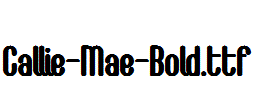 Callie-Mae-Bold.ttf